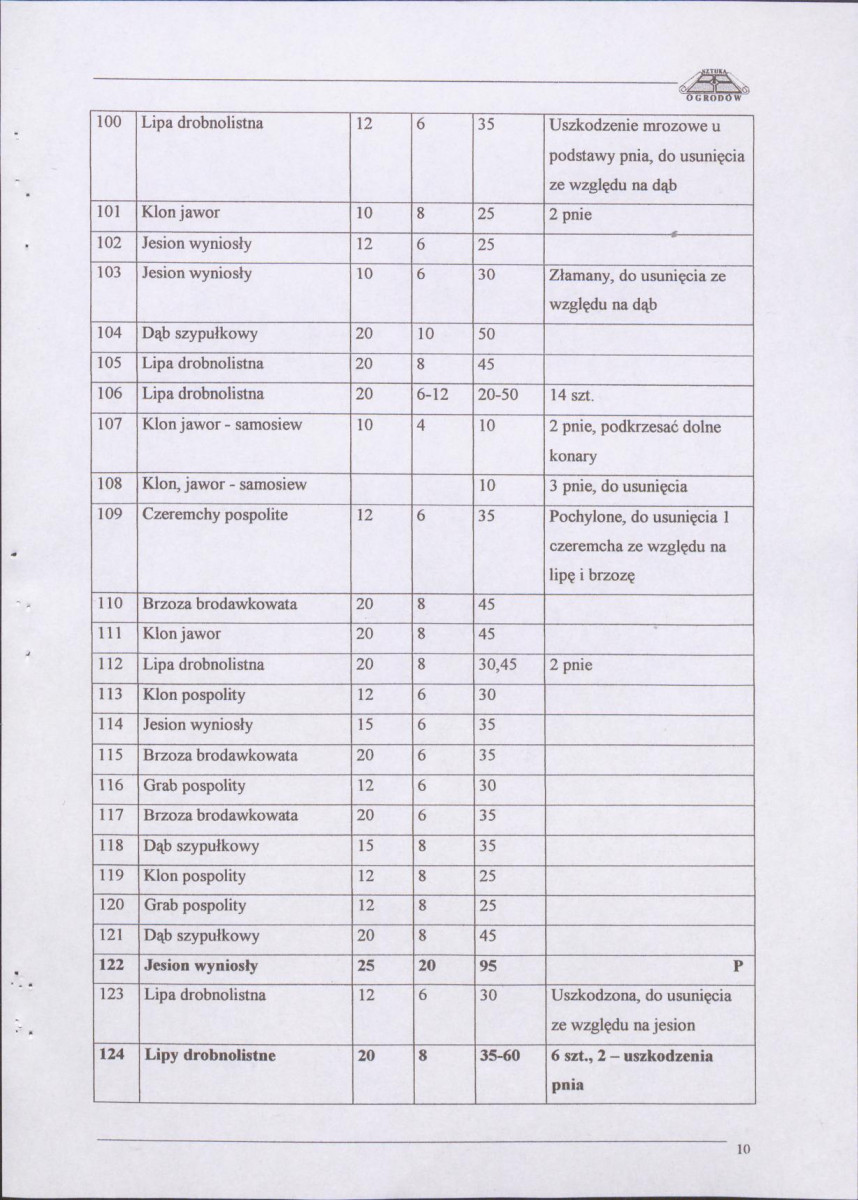 SZTUKA OGRODÓW

| 100 | Lipa drobnolistna | 12 | 6 | 35 | Uszkodzenie mrozowe u podstawy pnia, do usunięcia ze względu na dąb |
|---|---|---|---|---|---|
| 101 | Klon jawor | 10 | 8 | 25 | 2 pnie |
| 102 | Jesion wyniosły | 12 | 6 | 25 | |
| 103 | Jesion wyniosły | 10 | 6 | 30 | Złamany, do usunięcia ze względu na dąb |
| 104 | Dąb szypułkowy | 20 | 10 | 50 | |
| 105 | Lipa drobnolistna | 20 | 8 | 45 | |
| 106 | Lipa drobnolistna | 20 | 6-12 | 20-50 | 14 szt. |
| 107 | Klon jawor - samosiew | 10 | 4 | 10 | 2 pnie, podkrzesać dolne konary |
| 108 | Klon, jawor - samosiew | | | 10 | 3 pnie, do usunięcia |
| 109 | Czeremchy pospolite | 12 | 6 | 35 | Pochylone, do usunięcia 1 czeremcha ze względu na lipę i brzozę |
| 110 | Brzoza brodawkowata | 20 | 8 | 45 | |
| 111 | Klon jawor | 20 | 8 | 45 | |
| 112 | Lipa drobnolistna | 20 | 8 | 30,45 | 2 pnie |
| 113 | Klon pospolity | 12 | 6 | 30 | |
| 114 | Jesion wyniosły | 15 | 6 | 35 | |
| 115 | Brzoza brodawkowata | 20 | 6 | 35 | |
| 116 | Grab pospolity | 12 | 6 | 30 | |
| 117 | Brzoza brodawkowata | 20 | 6 | 35 | |
| 118 | Dąb szypułkowy | 15 | 8 | 35 | |
| 119 | Klon pospolity | 12 | 8 | 25 | |
| 120 | Grab pospolity | 12 | 8 | 25 | |
| 121 | Dąb szypułkowy | 20 | 8 | 45 | |
| 122 | Jesion wyniosły | 25 | 20 | 95 | P |
| 123 | Lipa drobnolistna | 12 | 6 | 30 | Uszkodzona, do usunięcia ze względu na jesion |
| 124 | Lipy drobnolistne | 20 | 8 | 35-60 | 6 szt., 2 – uszkodzenia pnia |

10